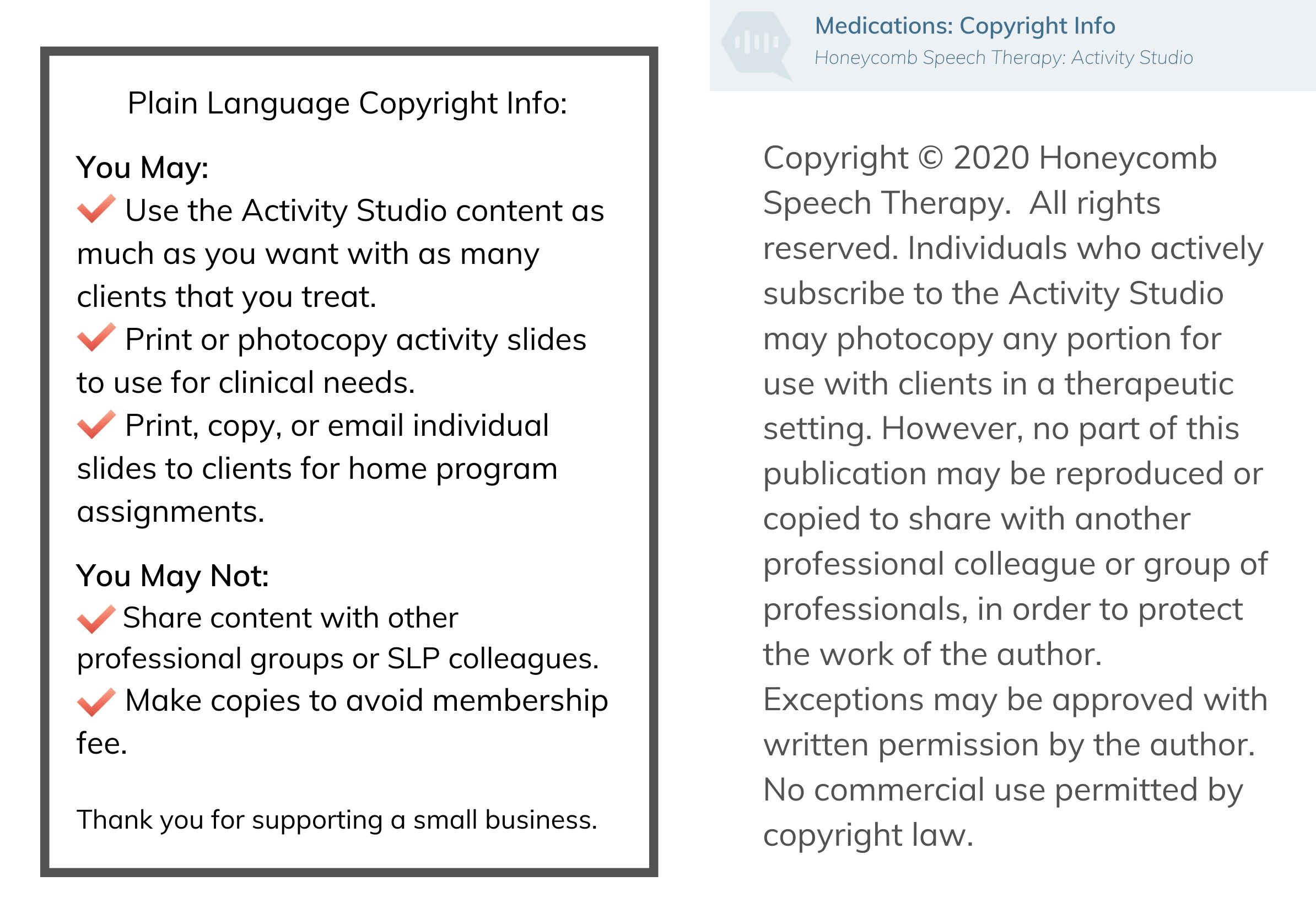 Plain Language Copyright Info:

You May:
Use the Activity Studio content as much as you want with as many clients that you treat.
Print or photocopy activity slides to use for clinical needs.
Print, copy, or email individual slides to clients for home program assignments.

You May Not:
Share content with other professional groups or SLP colleagues.
Make copies to avoid membership fee.

Thank you for supporting a small business.

Medications: Copyright Info
Honeycomb Speech Therapy: Activity Studio

Copyright © 2020 Honeycomb Speech Therapy. All rights reserved. Individuals who actively subscribe to the Activity Studio may photocopy any portion for use with clients in a therapeutic setting. However, no part of this publication may be reproduced or copied to share with another professional colleague or group of professionals, in order to protect the work of the author.
Exceptions may be approved with written permission by the author.
No commercial use permitted by copyright law.